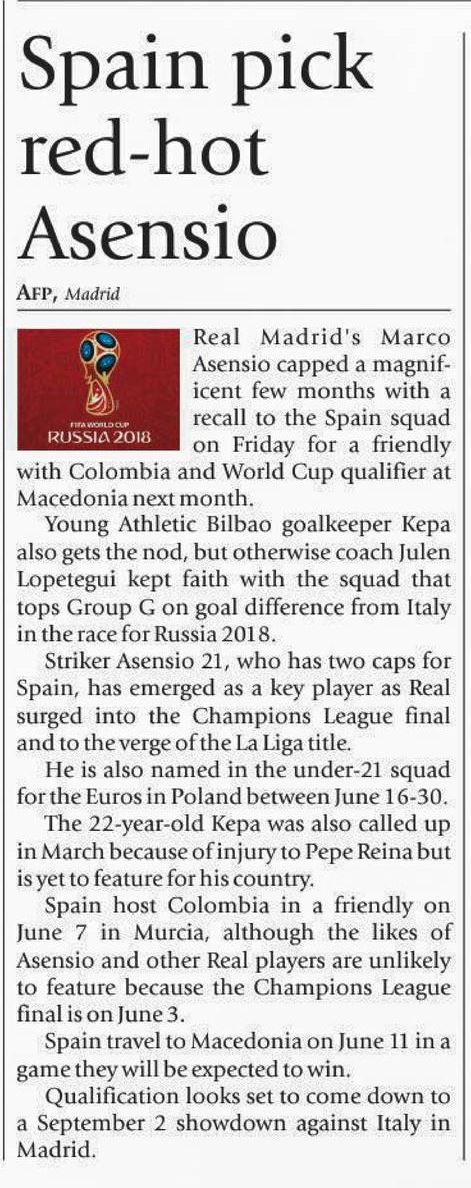 Spain pick red-hot Asensio

AFP, Madrid

FIFA WORLD CUP
RUSSIA 2018

Real Madrid's Marco Asensio capped a magnificent few months with a recall to the Spain squad on Friday for a friendly with Colombia and World Cup qualifier at Macedonia next month.

Young Athletic Bilbao goalkeeper Kepa also gets the nod, but otherwise coach Julen Lopetegui kept faith with the squad that tops Group G on goal difference from Italy in the race for Russia 2018.

Striker Asensio 21, who has two caps for Spain, has emerged as a key player as Real surged into the Champions League final and to the verge of the La Liga title.

He is also named in the under-21 squad for the Euros in Poland between June 16-30.

The 22-year-old Kepa was also called up in March because of injury to Pepe Reina but is yet to feature for his country.

Spain host Colombia in a friendly on June 7 in Murcia, although the likes of Asensio and other Real players are unlikely to feature because the Champions League final is on June 3.

Spain travel to Macedonia on June 11 in a game they will be expected to win.

Qualification looks set to come down to a September 2 showdown against Italy in Madrid.